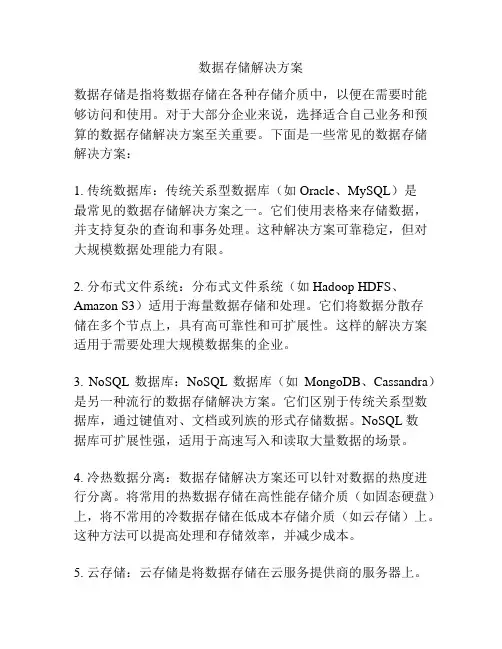 数据存储解决方案

数据存储是指将数据存储在各种存储介质中，以便在需要时能够访问和使用。对于大部分企业来说，选择适合自己业务和预算的数据存储解决方案至关重要。下面是一些常见的数据存储解决方案：

1. 传统数据库：传统关系型数据库（如 Oracle、MySQL）是最常见的数据存储解决方案之一。它们使用表格来存储数据，并支持复杂的查询和事务处理。这种解决方案可靠稳定，但对大规模数据处理能力有限。

2. 分布式文件系统：分布式文件系统（如 Hadoop HDFS、Amazon S3）适用于海量数据存储和处理。它们将数据分散存储在多个节点上，具有高可靠性和可扩展性。这样的解决方案适用于需要处理大规模数据集的企业。

3. NoSQL 数据库：NoSQL 数据库（如 MongoDB、Cassandra）是另一种流行的数据存储解决方案。它们区别于传统关系型数据库，通过键值对、文档或列族的形式存储数据。NoSQL 数据库可扩展性强，适用于高速写入和读取大量数据的场景。

4. 冷热数据分离：数据存储解决方案还可以针对数据的热度进行分离。将常用的热数据存储在高性能存储介质（如固态硬盘）上，将不常用的冷数据存储在低成本存储介质（如云存储）上。这种方法可以提高处理和存储效率，并减少成本。

5. 云存储：云存储是将数据存储在云服务提供商的服务器上。